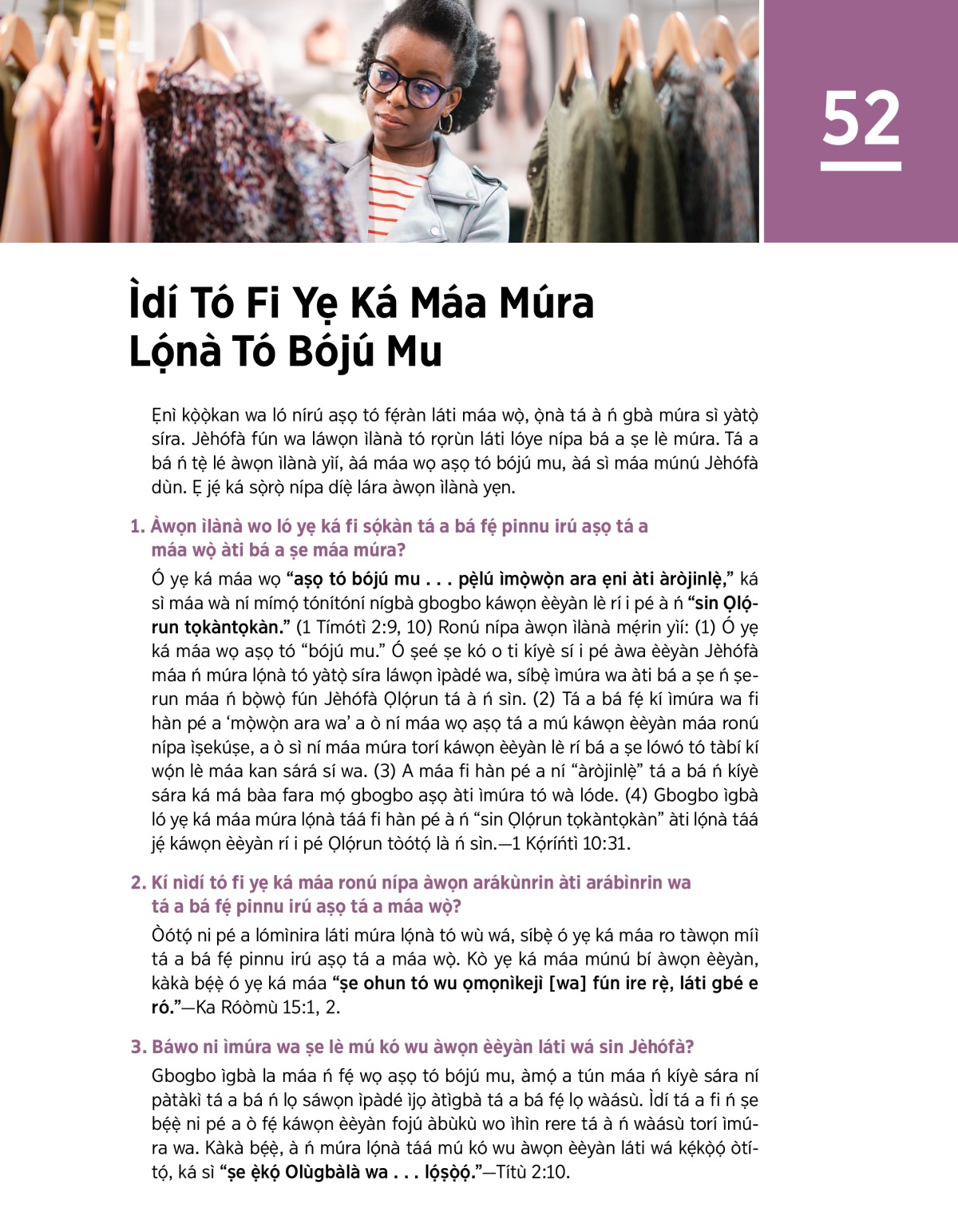 52

Ìdí Tó Fi Yẹ Ká Máa Múra Lọ́nà Tó Bójú Mu

Ẹnì kọ̀ọ̀kan wa ló nírú aṣọ tó fẹ́ràn láti máa wọ̀, ọ̀nà tá à ń gbà múra sì yàtọ̀ síra. Jèhófà fún wa láwọn ìlànà tó rọrùn láti lóye nípa bá a ṣe lè múra. Tá a bá ń tẹ̀ lé àwọn ìlànà yìí, àá máa wọ aṣọ tó bójú mu, àá sì máa múnú Jèhófà dùn. Ẹ jẹ́ ká sọ̀rọ̀ nípa díẹ̀ lára àwọn ìlànà yẹn.

1. Àwọn ìlànà wo ló yẹ ká fi sọ́kàn tá a bá fẹ́ pinnu irú aṣọ tá a máa wọ̀ àti bá a ṣe máa múra?

Ó yẹ ká máa wọ “aṣọ tó bójú mu . . . pẹ̀lú ìmọ̀wọ̀n ara ẹni àti àròjinlẹ̀,” ká sì máa wà ní mímọ́ tónítóní nígbà gbogbo káwọn èèyàn lè rí i pé à ń “sin Ọlọ́run tọkàntọkàn.” (1 Tímótì 2:9, 10) Ronú nípa àwọn ìlànà mẹ́rin yìí: (1) Ó yẹ ká máa wọ aṣọ tó “bójú mu.” Ó ṣeé ṣe kó o ti kíyè sí i pé àwa èèyàn Jèhófà máa ń múra lọ́nà tó yàtọ̀ síra láwọn ìpàdé wa, síbẹ̀ ìmúra wa àti bá a ṣe ń ṣerun máa ń bọ̀wọ̀ fún Jèhófà Ọlọ́run tá à ń sìn. (2) Tá a bá fẹ́ kí ìmúra wa fi hàn pé a ‘mọ̀wọ̀n ara wa’ a ò ní máa wọ aṣọ tá a mú káwọn èèyàn máa ronú nípa ìṣekúṣe, a ò sì ní máa múra torí káwọn èèyàn lè rí bá a ṣe lówó tó tàbí kí wọ́n lè máa kan sárá sí wa. (3) A máa fi hàn pé a ní “àròjinlẹ̀” tá a bá ń kíyè sára ká má bàa fara mọ́ gbogbo aṣọ àti ìmúra tó wà lóde. (4) Gbogbo ìgbà ló yẹ ká máa múra lọ́nà táá fi hàn pé à ń “sin Ọlọ́run tọkàntọkàn” àti lọ́nà táá jẹ́ káwọn èèyàn rí i pé Ọlọ́run tòótọ́ là ń sìn.—1 Kọ́ríńtì 10:31.

2. Kí nìdí tó fi yẹ ká máa ronú nípa àwọn arákùnrin àti arábìnrin wa tá a bá fẹ́ pinnu irú aṣọ tá a máa wọ̀?

Òótọ́ ni pé a lómìnira láti múra lọ́nà tó wù wá, síbẹ̀ ó yẹ ká máa ro tàwọn míì tá a bá fẹ́ pinnu irú aṣọ tá a máa wọ̀. Kò yẹ ká máa múnú bí àwọn èèyàn, kàkà bẹ́ẹ̀ ó yẹ ká máa “ṣe ohun tó wu ọmọnìkejì [wa] fún ire rẹ̀, láti gbé e ró.”—Ka Róòmù 15:1, 2.

3. Báwo ni ìmúra wa ṣe lè mú kó wu àwọn èèyàn láti wá sin Jèhófà?

Gbogbo ìgbà la máa ń fẹ́ wọ aṣọ tó bójú mu, àmọ́ a tún máa ń kíyè sára ní pàtàkì tá a bá ń lọ sáwọn ìpàdé ìjọ àtìgbà tá a bá fẹ́ lọ wàásù. Ìdí tá a fi ń ṣe bẹ́ẹ̀ ni pé a ò fẹ́ káwọn èèyàn fojú àbùkù wo ìhìn rere tá à ń wàásù torí ìmúra wa. Kàkà bẹ́ẹ̀, à ń múra lọ́nà táá mú kó wu àwọn èèyàn láti wá kẹ́kọ̀ọ́ òtítọ́, ká sì “ṣe ẹ̀kọ́ Olùgbàlà wa . . . lọ́ṣọ̀ọ́.”—Títù 2:10.